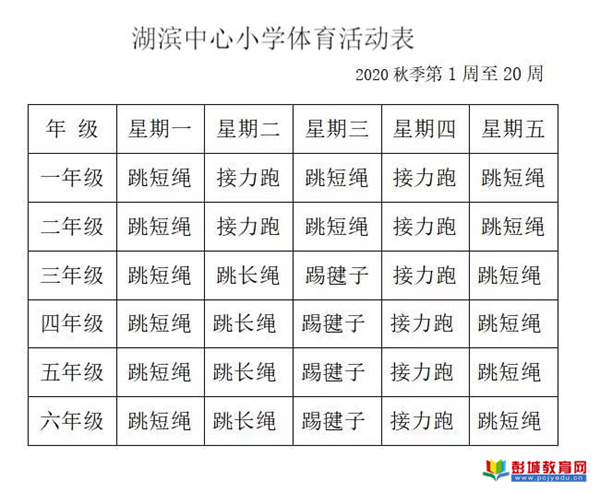 湖滨中心小学体育活动表

2020 秋季第 1 周至 20 周

| 年 级 | 星期一 | 星期二 | 星期三 | 星期四 | 星期五 |
|---|---|---|---|---|---|
| 一年级 | 跳短绳 | 接力跑 | 跳短绳 | 接力跑 | 跳短绳 |
| 二年级 | 跳短绳 | 接力跑 | 跳短绳 | 接力跑 | 跳短绳 |
| 三年级 | 跳短绳 | 跳长绳 | 踢毽子 | 接力跑 | 跳短绳 |
| 四年级 | 跳短绳 | 跳长绳 | 踢毽子 | 接力跑 | 跳短绳 |
| 五年级 | 跳短绳 | 跳长绳 | 踢毽子 | 接力跑 | 跳短绳 |
| 六年级 | 跳短绳 | 跳长绳 | 踢毽子 | 接力跑 | 跳短绳 |

彭城教育网
www.pcjyedu.cn